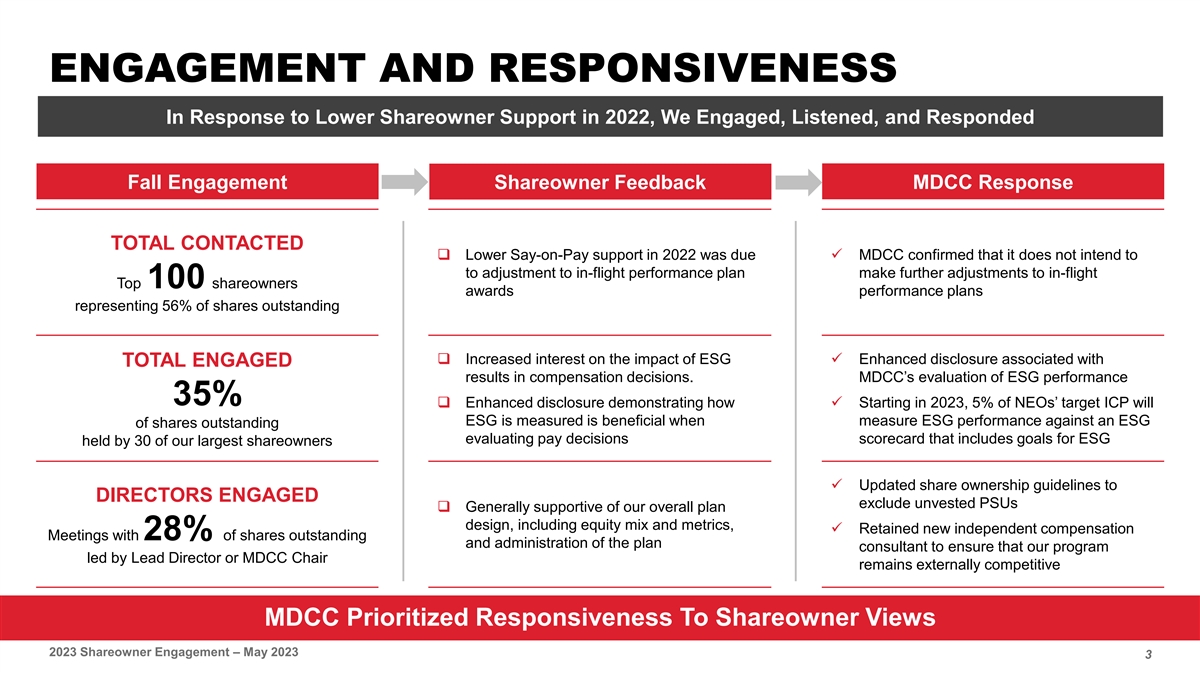 ENGAGEMENT AND RESPONSIVENESS

In Response to Lower Shareowner Support in 2022, We Engaged, Listened, and Responded

Fall Engagement

TOTAL CONTACTED

Top 100 shareowners representing 56% of shares outstanding

TOTAL ENGAGED

35%

of shares outstanding held by 30 of our largest shareowners

DIRECTORS ENGAGED

Meetings with 28% of shares outstanding led by Lead Director or MDCC Chair

Shareowner Feedback

❑ Lower Say-on-Pay support in 2022 was due to adjustment to in-flight performance plan awards

❑ Increased interest on the impact of ESG results in compensation decisions.

❑ Enhanced disclosure demonstrating how ESG is measured is beneficial when evaluating pay decisions

❑ Generally supportive of our overall plan design, including equity mix and metrics, and administration of the plan

MDCC Response

✓ MDCC confirmed that it does not intend to make further adjustments to in-flight performance plans

✓ Enhanced disclosure associated with MDCC's evaluation of ESG performance

✓ Starting in 2023, 5% of NEOs' target ICP will measure ESG performance against an ESG scorecard that includes goals for ESG

✓ Updated share ownership guidelines to exclude unvested PSUs

✓ Retained new independent compensation consultant to ensure that our program remains externally competitive

MDCC Prioritized Responsiveness To Shareowner Views

2023 Shareowner Engagement – May 2023

3